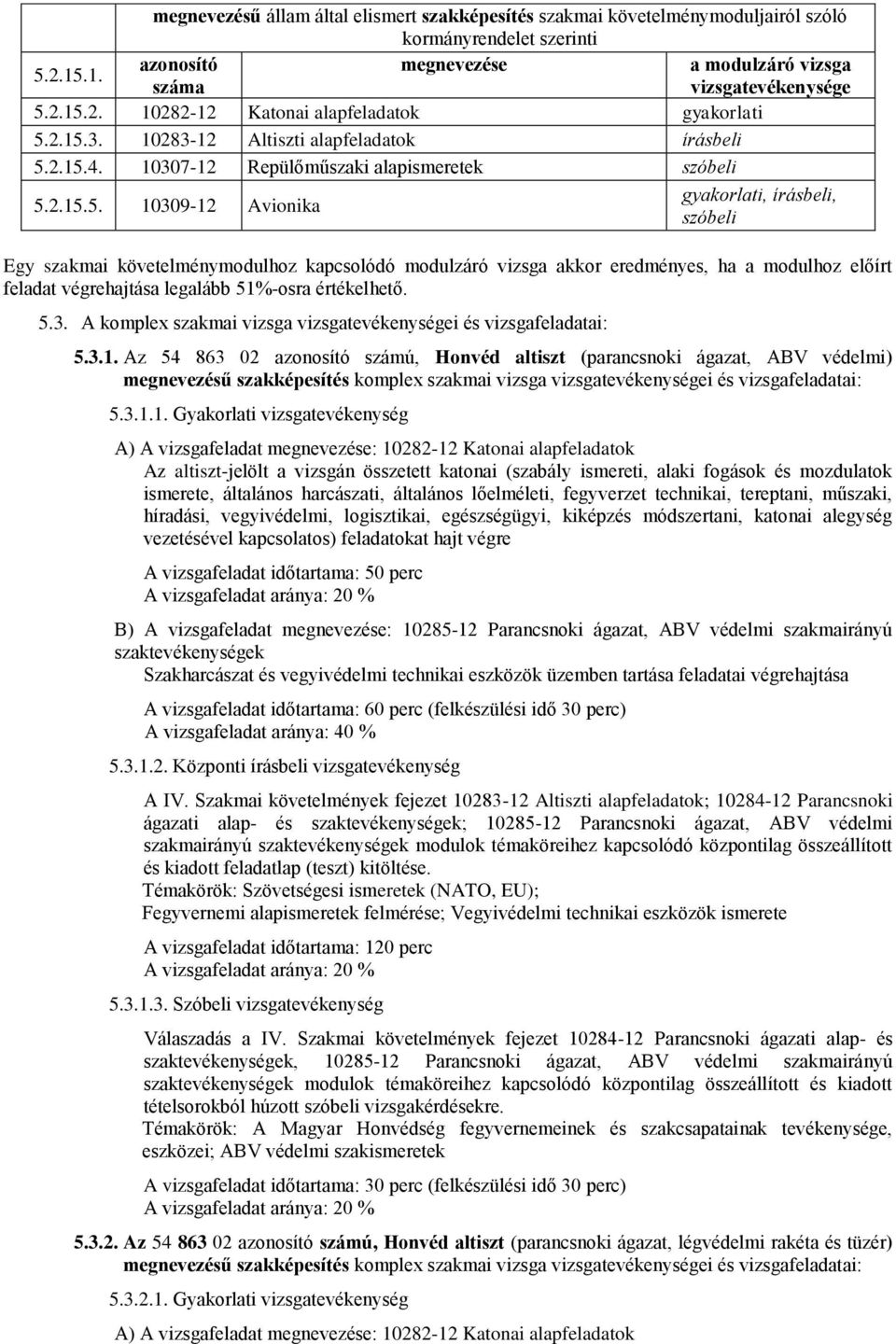 | | megnevezésű állam által elismert szakképesítés szakmai követelménymoduljairól szóló kormányrendelet szerinti | | |
|---|---|---|---|
| 5.2.15.1. | azonosító száma | megnevezése | a modulzáró vizsga vizsgatevékenysége |
| 5.2.15.2. | 10282-12 | Katonai alapfeladatok | gyakorlati |
| 5.2.15.3. | 10283-12 | Altiszti alapfeladatok | írásbeli |
| 5.2.15.4. | 10307-12 | Repülőműszaki alapismeretek | szóbeli |
| 5.2.15.5. | 10309-12 | Avionika | gyakorlati, írásbeli, szóbeli |

Egy szakmai követelménymodulhoz kapcsolódó modulzáró vizsga akkor eredményes, ha a modulhoz előírt feladat végrehajtása legalább 51%-osra értékelhető.

5.3. A komplex szakmai vizsga vizsgatevékenységei és vizsgafeladatai:

5.3.1. Az 54 863 02 azonosító számú, Honvéd altiszt (parancsnoki ágazat, ABV védelmi) megnevezésű szakképesítés komplex szakmai vizsga vizsgatevékenységei és vizsgafeladatai:

5.3.1.1. Gyakorlati vizsgatevékenység

A) A vizsgafeladat megnevezése: 10282-12 Katonai alapfeladatok
Az altiszt-jelölt a vizsgán összetett katonai (szabály ismereti, alaki fogások és mozdulatok ismerete, általános harcászati, általános lőelméleti, fegyverzet technikai, tereptani, műszaki, híradási, vegyivédelmi, logisztikai, egészségügyi, kiképzés módszertani, katonai alegység vezetésével kapcsolatos) feladatokat hajt végre

A vizsgafeladat időtartama: 50 perc
A vizsgafeladat aránya: 20 %

B) A vizsgafeladat megnevezése: 10285-12 Parancsnoki ágazat, ABV védelmi szakmairányú szaktevékenységek
Szakharcászat és vegyivédelmi technikai eszközök üzemben tartása feladatai végrehajtása

A vizsgafeladat időtartama: 60 perc (felkészülési idő 30 perc)
A vizsgafeladat aránya: 40 %

5.3.1.2. Központi írásbeli vizsgatevékenység

A IV. Szakmai követelmények fejezet 10283-12 Altiszti alapfeladatok; 10284-12 Parancsnoki ágazati alap- és szaktevékenységek; 10285-12 Parancsnoki ágazat, ABV védelmi szakmairányú szaktevékenységek modulok témaköreihez kapcsolódó központilag összeállított és kiadott feladatlap (teszt) kitöltése.
Témakörök: Szövetségesi ismeretek (NATO, EU);
Fegyvernemi alapismeretek felmérése; Vegyivédelmi technikai eszközök ismerete

A vizsgafeladat időtartama: 120 perc
A vizsgafeladat aránya: 20 %

5.3.1.3. Szóbeli vizsgatevékenység

Válaszadás a IV. Szakmai követelmények fejezet 10284-12 Parancsnoki ágazati alap- és szaktevékenységek, 10285-12 Parancsnoki ágazat, ABV védelmi szakmairányú szaktevékenységek modulok témaköreihez kapcsolódó központilag összeállított és kiadott tételsorokból húzott szóbeli vizsgakérdésekre.
Témakörök: A Magyar Honvédség fegyvernemeinek és szakcsapatainak tevékenysége, eszközei; ABV védelmi szakismeretek

A vizsgafeladat időtartama: 30 perc (felkészülési idő 30 perc)
A vizsgafeladat aránya: 20 %

5.3.2. Az 54 863 02 azonosító számú, Honvéd altiszt (parancsnoki ágazat, légvédelmi rakéta és tüzér) megnevezésű szakképesítés komplex szakmai vizsga vizsgatevékenységei és vizsgafeladatai:

5.3.2.1. Gyakorlati vizsgatevékenység

A) A vizsgafeladat megnevezése: 10282-12 Katonai alapfeladatok